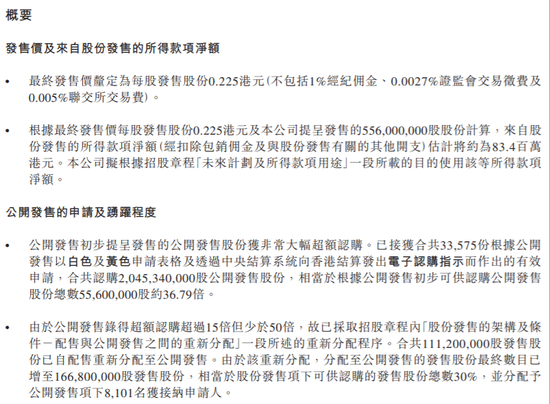 概要

發售價及來自股份發售的所得款項淨額

• 最終發售價釐定為每股發售股份0.225港元(不包括1%經紀佣金、0.0027%證監會交易徵費及0.005%聯交所交易費)。

• 根據最終發售價每股發售股份0.225港元及本公司提呈發售的556,000,000股股份計算，來自股份發售的所得款項淨額(經扣除包銷佣金及與股份發售有關的其他開支)估計將約為83.4百萬港元。本公司擬根據招股章程「未來計劃及所得款項用途」一段所載的目的使用該等所得款項淨額。

公開發售的申請及踴躍程度

• 公開發售初步提呈發售的公開發售股份獲非常大幅超額認購。已接獲合共33,575份根據公開發售以白色及黃色申請表格及透過中央結算系統向香港結算發出電子認購指示而作出的有效申請，合共認購2,045,340,000股公開發售股份，相當於根據公開發售初步可供認購公開發售股份總數55,600,000股約36.79倍。

• 由於公開發售錄得超額認購超過15倍但少於50倍，故已採取招股章程內「股份發售的架構及條件－配售與公開發售之間的重新分配」一段所述的重新分配程序。合共111,200,000股發售股份已自配售重新分配至公開發售。由於該重新分配，分配至公開發售的發售股份最終數目已增至166,800,000股發售股份，相當於股份發售項下可供認購的發售股份總數30%，並分配予公開發售項下8,101名獲接納申請人。